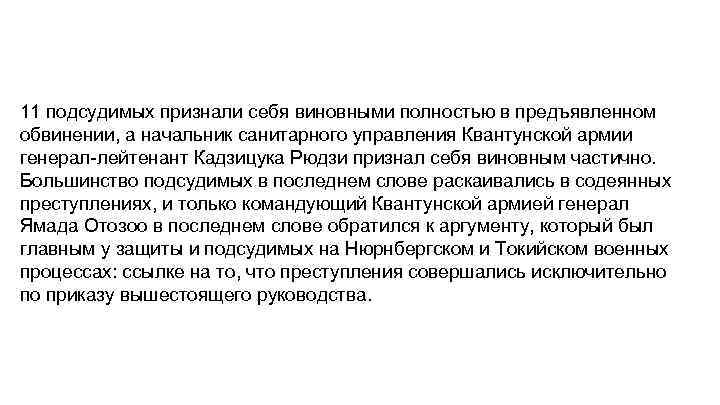 11 подсудимых признали себя виновными полностью в предъявленном обвинении, а начальник санитарного управления Квантунской армии генерал-лейтенант Кадзицука Рюдзи признал себя виновным частично. Большинство подсудимых в последнем слове раскаивались в содеянных преступлениях, и только командующий Квантунской армией генерал Ямада Отозоо в последнем слове обратился к аргументу, который был главным у защиты и подсудимых на Нюрнбергском и Токийском военных процессах: ссылке на то, что преступления совершались исключительно по приказу вышестоящего руководства.